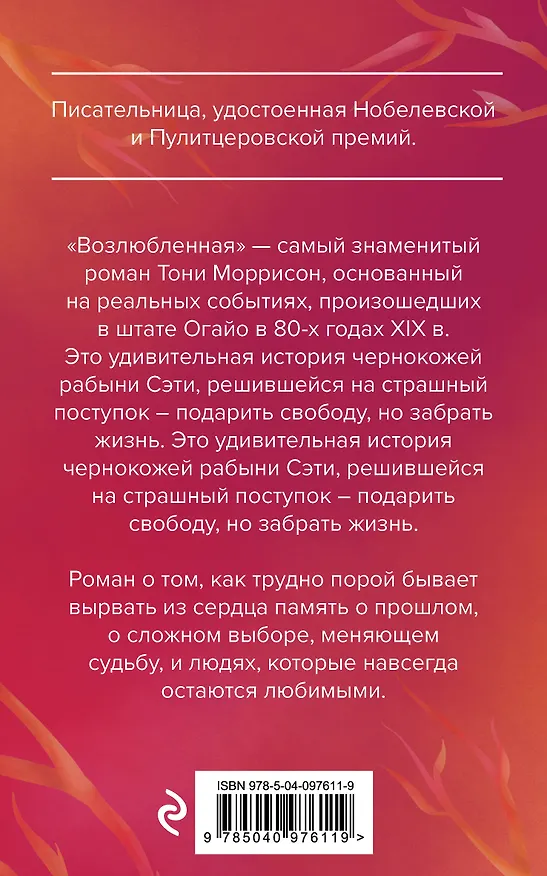 Писательница, удостоенная Нобелевской и Пулитцеровской премий.

«Возлюбленная» — самый знаменитый роман Тони Моррисон, основанный на реальных событиях, произошедших в штате Огайо в 80-х годах XIX в. Это удивительная история чернокожей рабыни Сэти, решившейся на страшный поступок – подарить свободу, но забрать жизнь. Это удивительная история чернокожей рабыни Сэти, решившейся на страшный поступок – подарить свободу, но забрать жизнь.

Роман о том, как трудно порой бывает вырвать из сердца память о прошлом, о сложном выборе, меняющем судьбу, и людях, которые навсегда остаются любимыми.

ISBN 978-5-04-097611-9

9 785040 976119 >